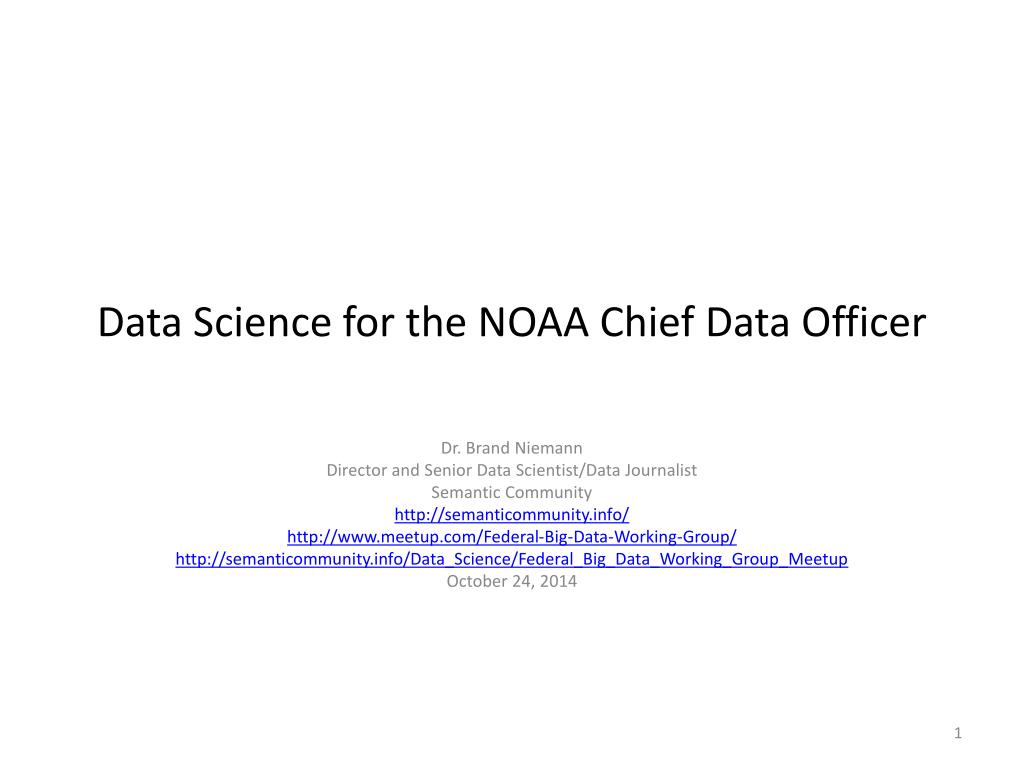 Data Science for the NOAA Chief Data Officer

Dr. Brand Niemann
Director and Senior Data Scientist/Data Journalist
Semantic Community
http://semanticcommunity.info/
http://www.meetup.com/Federal-Big-Data-Working-Group/
http://semanticcommunity.info/Data_Science/Federal_Big_Data_Working_Group_Meetup
October 24, 2014

1